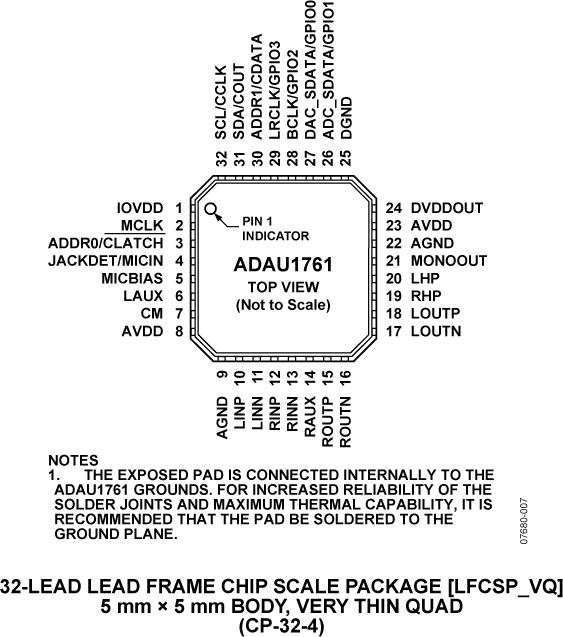 32 SCL/CCLK
31 SDA/COUT
30 ADDR1/CDATA
29 LRCLK/GPIO3
28 BCLK/GPIO2
27 DAC_SDATA/GPIO0
26 ADC_SDATA/GPIO1
25 DGND

IOVDD 1
MCLK 2
ADDR0/CLATCH 3
JACKDET/MICIN 4
MICBIAS 5
LAUX 6
CM 7
AVDD 8

PIN 1 INDICATOR

ADAU1761
TOP VIEW
(Not to Scale)

24 DVDDOUT
23 AVDD
22 AGND
21 MONOOUT
20 LHP
19 RHP
18 LOUTP
17 LOUTN

9 AGND
10 LINP
11 LINN
12 RINP
13 RINN
14 RAUX
15 ROUTP
16 ROUTN

NOTES
1. THE EXPOSED PAD IS CONNECTED INTERNALLY TO THE ADAU1761 GROUNDS. FOR INCREASED RELIABILITY OF THE SOLDER JOINTS AND MAXIMUM THERMAL CAPABILITY, IT IS RECOMMENDED THAT THE PAD BE SOLDERED TO THE GROUND PLANE.

07680-007

32-LEAD LEAD FRAME CHIP SCALE PACKAGE [LFCSP_VQ]
5 mm × 5 mm BODY, VERY THIN QUAD
(CP-32-4)